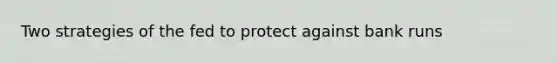 Two strategies of the fed to protect against bank runs